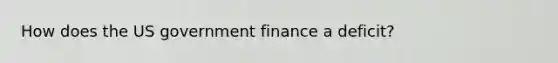 How does the US government finance a deficit?